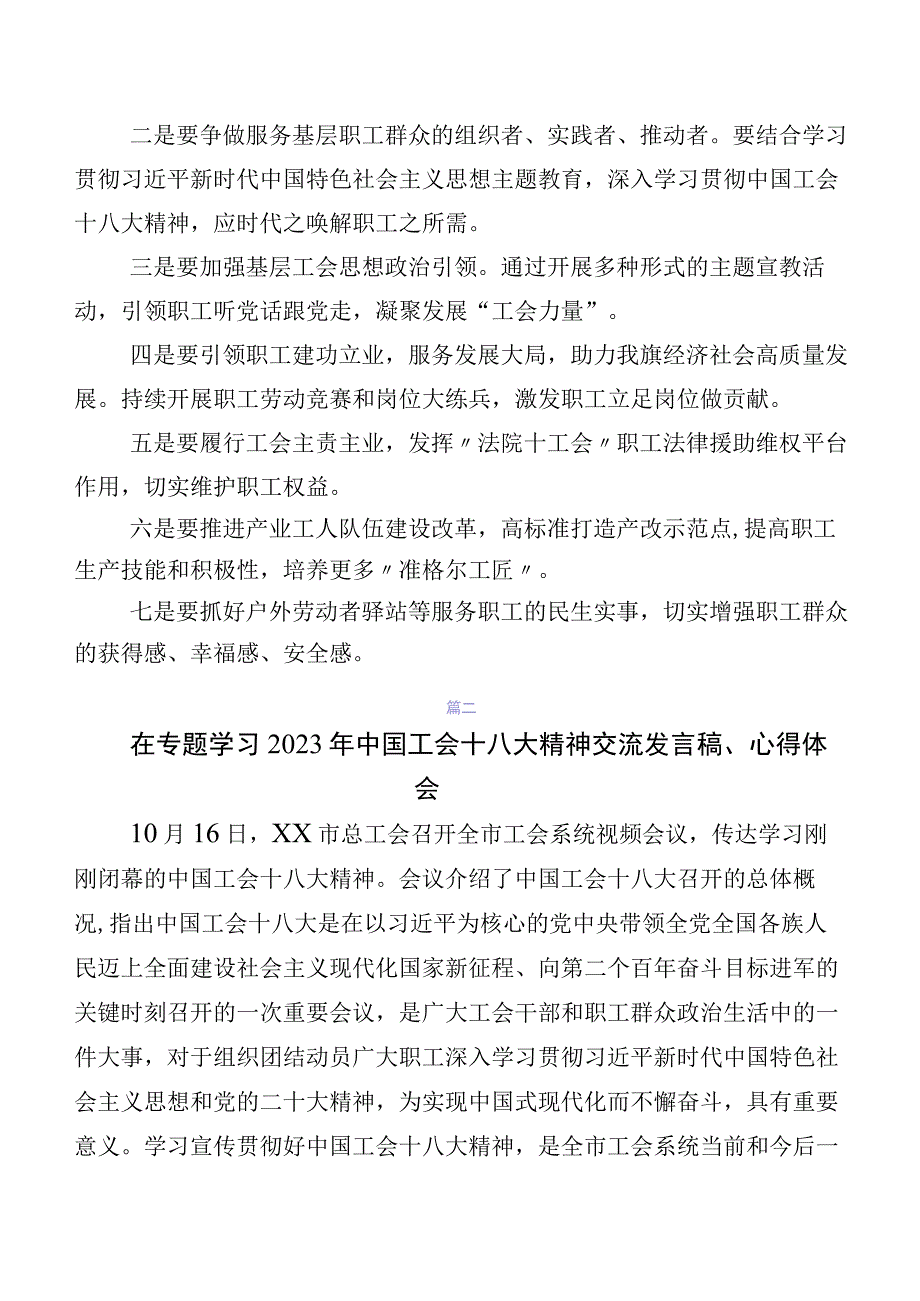 二是要争做服务基层职工群众的组织者、实践者、推动者。要结合学习贯彻习近平新时代中国特色社会主义思想主题教育，深入学习贯彻中国工会十八大精神，应时代之唤解职工之所需。

三是要加强基层工会思想政治引领。通过开展多种形式的主题宣教活动，引领职工听党话跟党走，凝聚发展“工会力量”。

四是要引领职工建功立业，服务发展大局，助力我旗经济社会高质量发展。持续开展职工劳动竞赛和岗位大练兵，激发职工立足岗位做贡献。

五是要履行工会主责主业，发挥〃法院十工会〃职工法律援助维权平台作用，切实维护职工权益。

六是要推进产业工人队伍建设改革，高标准打造产改示范点，提高职工生产技能和积极性，培养更多〃准格尔工匠〃。

七是要抓好户外劳动者驿站等服务职工的民生实事，切实增强职工群众的获得感、幸福感、安全感。

篇二

在专题学习2023年中国工会十八大精神交流发言稿、心得体会

10月16日，XX市总工会召开全市工会系统视频会议，传达学习刚刚闭幕的中国工会十八大精神。会议介绍了中国工会十八大召开的总体概况，指出中国工会十八大是在以习近平为核心的党中央带领全党全国各族人民迈上全面建设社会主义现代化国家新征程、向第二个百年奋斗目标进军的关键时刻召开的一次重要会议，是广大工会干部和职工群众政治生活中的一件大事，对于组织团结动员广大职工深入学习贯彻习近平新时代中国特色社会主义思想和党的二十大精神，为实现中国式现代化而不懈奋斗，具有重要意义。学习宣传贯彻好中国工会十八大精神，是全市工会系统当前和今后一